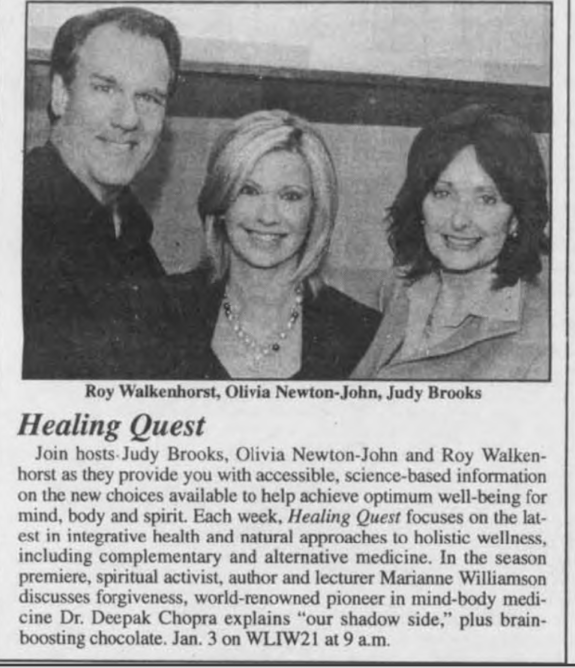 Roy Walkenhorst, Olivia Newton-John, Judy Brooks

Healing Quest

Join hosts Judy Brooks, Olivia Newton-John and Roy Walkenhorst as they provide you with accessible, science-based information on the new choices available to help achieve optimum well-being for mind, body and spirit. Each week, Healing Quest focuses on the latest in integrative health and natural approaches to holistic wellness, including complementary and alternative medicine. In the season premiere, spiritual activist, author and lecturer Marianne Williamson discusses forgiveness, world-renowned pioneer in mind-body medicine Dr. Deepak Chopra explains "our shadow side," plus brain-boosting chocolate. Jan. 3 on WLIW21 at 9 a.m.